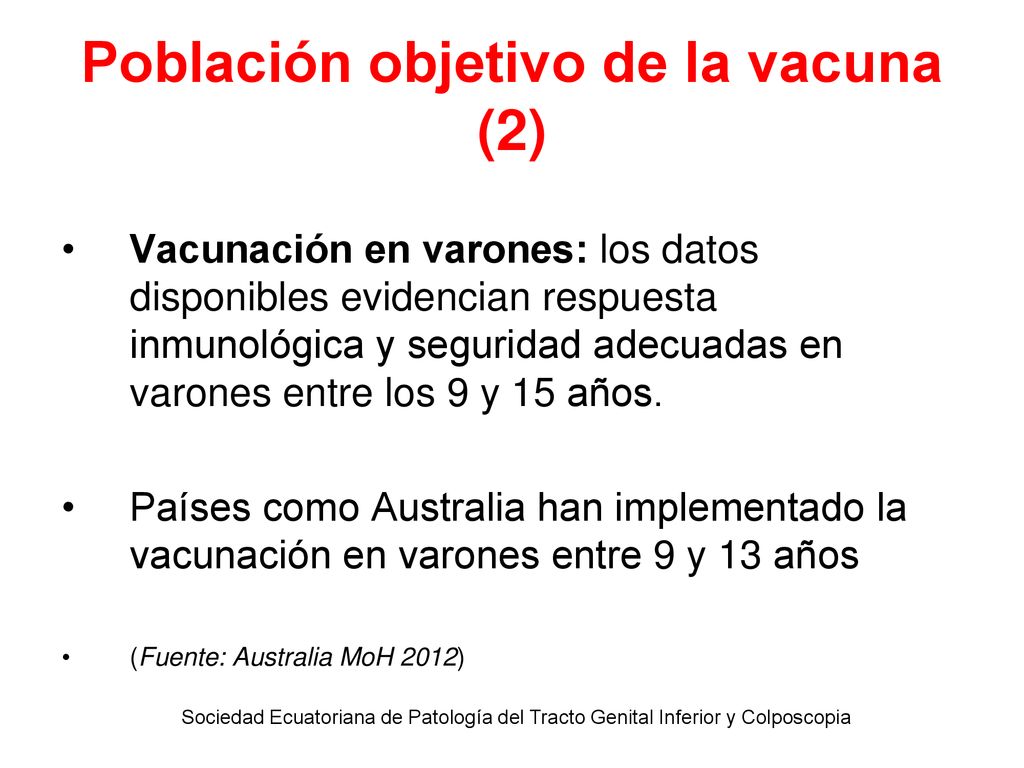 Población objetivo de la vacuna (2)

• Vacunación en varones: los datos disponibles evidencian respuesta inmunológica y seguridad adecuadas en varones entre los 9 y 15 años.

• Países como Australia han implementado la vacunación en varones entre 9 y 13 años

• (Fuente: Australia MoH 2012)

Sociedad Ecuatoriana de Patología del Tracto Genital Inferior y Colposcopia